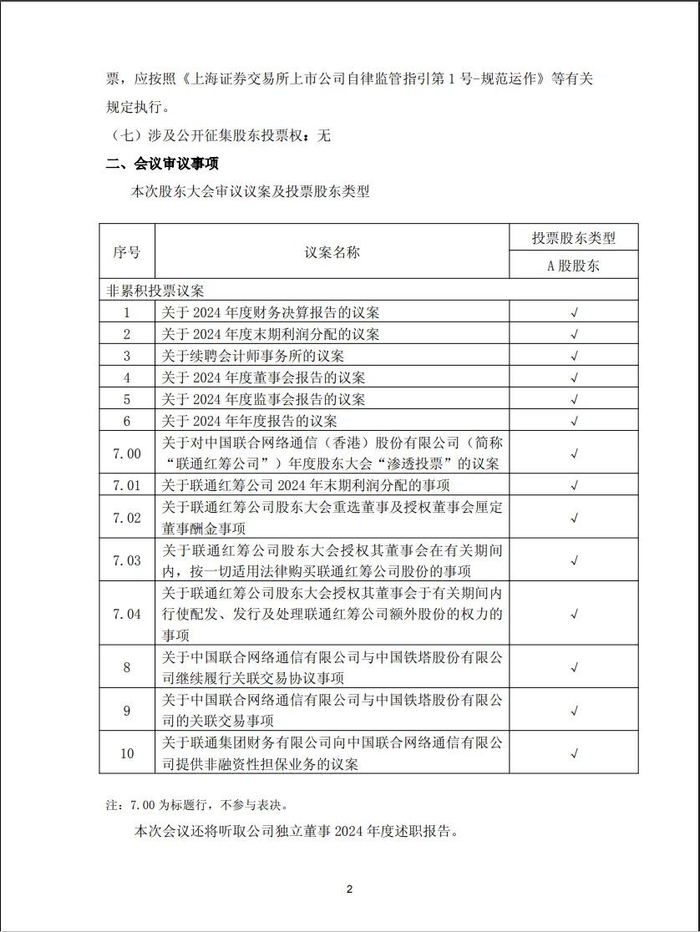 票，应按照《上海证券交易所上市公司自律监管指引第 1 号-规范运作》等有关规定执行。

（七）涉及公开征集股东投票权：无

二、会议审议事项

本次股东大会审议议案及投票股东类型

| 序号 | 议案名称 | 投票股东类型 |
|---|---|---|
| | | A 股股东 |
| 非累积投票议案 | | |
| 1 | 关于 2024 年度财务决算报告的议案 | √ |
| 2 | 关于 2024 年度末期利润分配的议案 | √ |
| 3 | 关于续聘会计师事务所的议案 | √ |
| 4 | 关于 2024 年度董事会报告的议案 | √ |
| 5 | 关于 2024 年度监事会报告的议案 | √ |
| 6 | 关于 2024 年年度报告的议案 | √ |
| 7.00 | 关于对中国联合网络通信（香港）股份有限公司（简称“联通红筹公司”）年度股东大会“渗透投票”的议案 | √ |
| 7.01 | 关于联通红筹公司 2024 年末期利润分配的事项 | √ |
| 7.02 | 关于联通红筹公司股东大会重选董事及授权董事会厘定董事酬金事项 | √ |
| 7.03 | 关于联通红筹公司股东大会授权其董事会在有关期间内，按一切适用法律购买联通红筹公司股份的事项 | √ |
| 7.04 | 关于联通红筹公司股东大会授权其董事会于有关期间内行使配发、发行及处理联通红筹公司额外股份的权力的事项 | √ |
| 8 | 关于中国联合网络通信有限公司与中国铁塔股份有限公司继续履行关联交易协议事项 | √ |
| 9 | 关于中国联合网络通信有限公司与中国铁塔股份有限公司的关联交易事项 | √ |
| 10 | 关于联通集团财务有限公司向中国联合网络通信有限公司提供非融资性担保业务的议案 | √ |

注：7.00 为标题行，不参与表决。

本次会议还将听取公司独立董事 2024 年度述职报告。

2